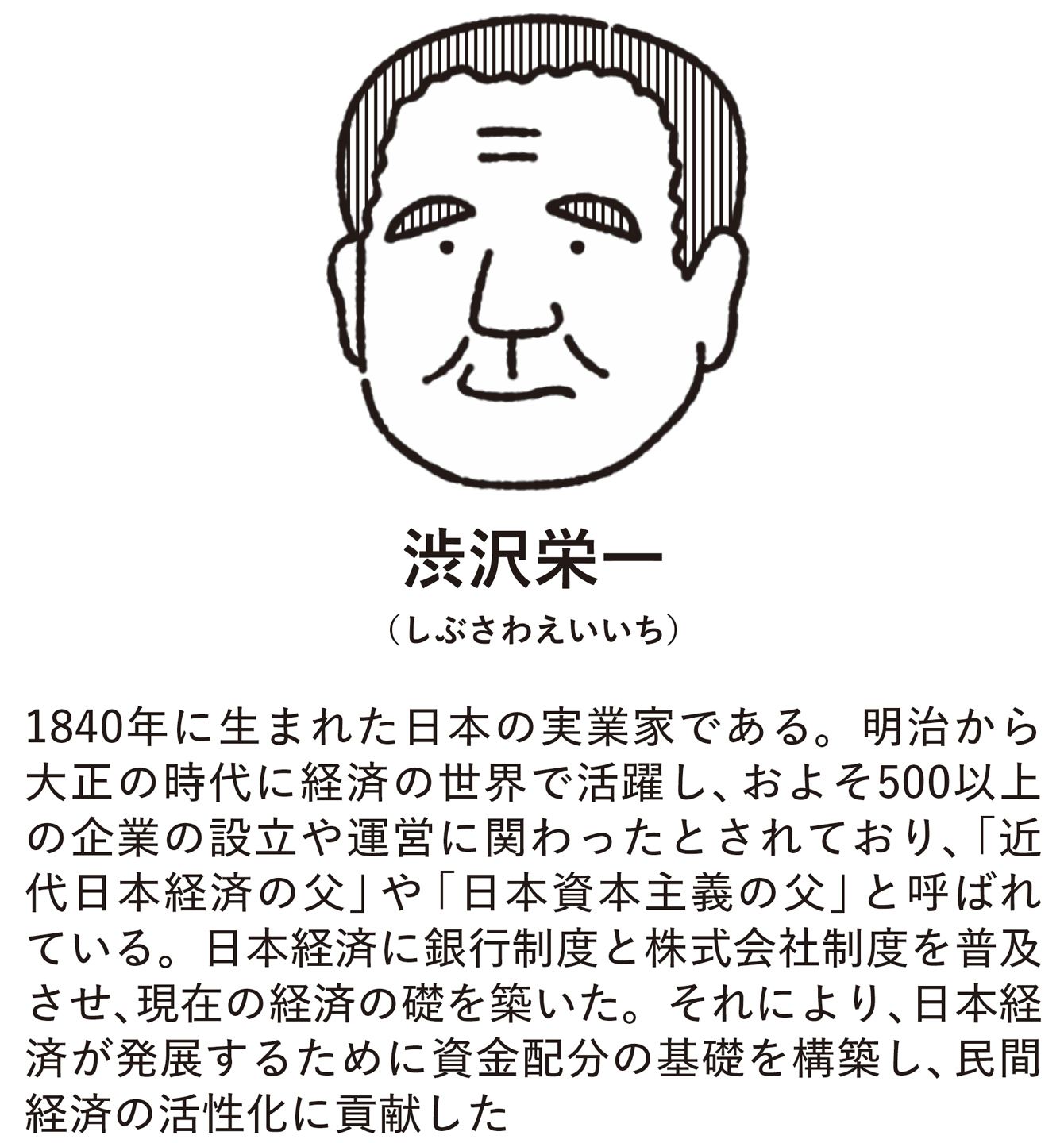 渋沢栄一

（しぶさわえいいち）

1840年に生まれた日本の実業家である。明治から大正の時代に経済の世界で活躍し、およそ500以上の企業の設立や運営に関わったとされており、「近代日本経済の父」や「日本資本主義の父」と呼ばれている。日本経済に銀行制度と株式会社制度を普及させ、現在の経済の礎を築いた。それにより、日本経済が発展するために資金配分の基礎を構築し、民間経済の活性化に貢献した